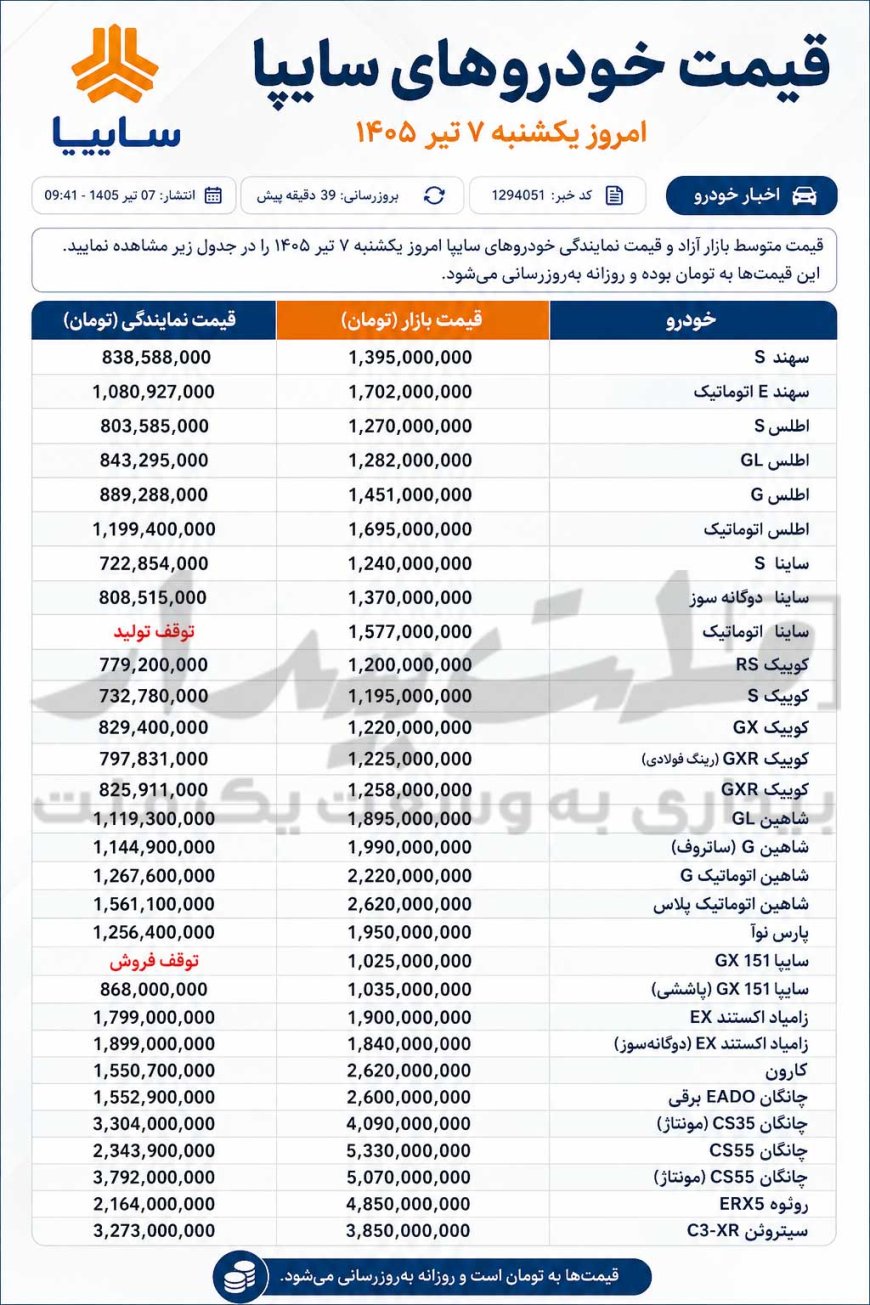 قیمت خودروهای سایپا

امروز یکشنبه ۷ تیر ۱۴۰۵

سایپا

اخبار خودرو

کد خبر: 1294051

بروزرسانی: 39 دقیقه پیش

انتشار: 07 تیر 1405 - 09:41

قیمت متوسط بازار آزاد و قیمت نمایندگی خودروهای سایپا امروز یکشنبه ۷ تیر ۱۴۰۵ را در جدول زیر مشاهده نمایید. این قیمت‌ها به تومان بوده و روزانه به‌روزرسانی می‌شود.

| خودرو | قیمت بازار (تومان) | قیمت نمایندگی (تومان) |
|---|---|---|
| سهند S | 1,395,000,000 | 838,588,000 |
| سهند E اتوماتیک | 1,702,000,000 | 1,080,927,000 |
| اطلس S | 1,270,000,000 | 803,585,000 |
| اطلس GL | 1,282,000,000 | 843,295,000 |
| اطلس G | 1,451,000,000 | 889,288,000 |
| اطلس اتوماتیک | 1,695,000,000 | 1,199,400,000 |
| ساینا S | 1,240,000,000 | 722,854,000 |
| ساینا دوگانه سوز | 1,370,000,000 | 808,515,000 |
| ساینا اتوماتیک | 1,577,000,000 | توقف تولید |
| کوییک RS | 1,200,000,000 | 779,200,000 |
| کوییک S | 1,195,000,000 | 732,780,000 |
| کوییک GX | 1,220,000,000 | 829,400,000 |
| کوییک GXR (رینگ فولادی) | 1,225,000,000 | 797,831,000 |
| کوییک GXR | 1,258,000,000 | 825,911,000 |
| شاهین GL | 1,895,000,000 | 1,119,300,000 |
| شاهین G (ساتروف) | 1,990,000,000 | 1,144,900,000 |
| شاهین اتوماتیک G | 2,220,000,000 | 1,267,600,000 |
| شاهین اتوماتیک پلاس | 2,620,000,000 | 1,561,100,000 |
| پارس نوآ | 1,950,000,000 | 1,256,400,000 |
| سایپا GX 151 | 1,025,000,000 | توقف فروش |
| سایپا GX 151 (پاششی) | 1,035,000,000 | 868,000,000 |
| زامیاد اکستند EX | 1,900,000,000 | 1,799,000,000 |
| زامیاد اکستند EX (دوگانه‌سوز) | 1,840,000,000 | 1,899,000,000 |
| کارون | 2,620,000,000 | 1,550,700,000 |
| چانگان EADO برقی | 2,600,000,000 | 1,552,900,000 |
| چانگان CS35 (مونتاژ) | 4,090,000,000 | 3,304,000,000 |
| چانگان CS55 | 5,330,000,000 | 2,343,900,000 |
| چانگان CS55 (مونتاژ) | 5,070,000,000 | 3,792,000,000 |
| روئوه ERX5 | 4,850,000,000 | 2,164,000,000 |
| سیتروئن C3-XR | 3,850,000,000 | 3,273,000,000 |

قیمت‌ها به تومان است و روزانه به‌روزرسانی می‌شود.

بیداری به وسعت یک ملت